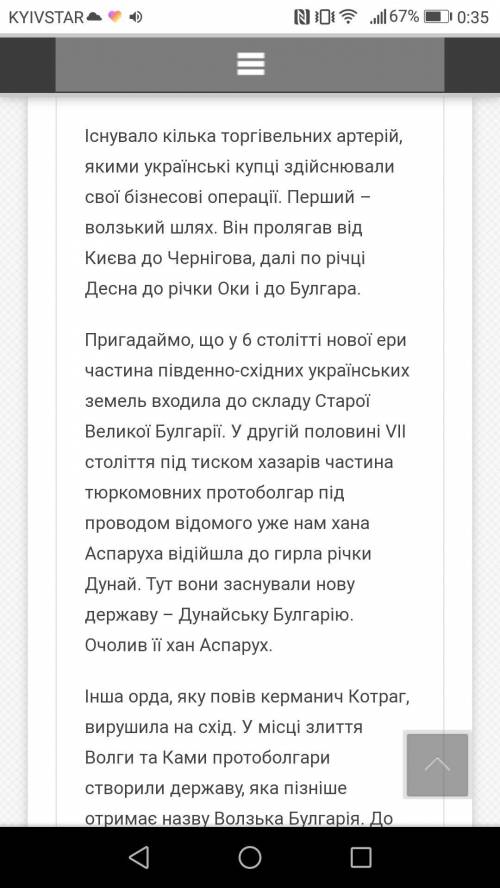 KYIVSTAR 67% 0:35

Існувало кілька торгівельних артерій, якими українські купці здійснювали свої бізнесові операції. Перший – волзький шлях. Він пролягав від Києва до Чернігова, далі по річці Десна до річки Оки і до Булгара.

Пригадаймо, що у 6 столітті нової ери частина південно-східних українських земель входила до складу Старої Великої Булгарії. У другій половині VII століття під тиском хазарів частина тюркомовних протоболгар під проводом відомого уже нам хана Аспаруха відійшла до гирла річки Дунай. Тут вони заснували нову державу – Дунайську Булгарію. Очолив її хан Аспарух.

Інша орда, яку повів керманич Котраг, вирушила на схід. У місці злиття Волги та Ками протоболгари створили державу, яка пізніше отримає назву Волзька Булгарія. До